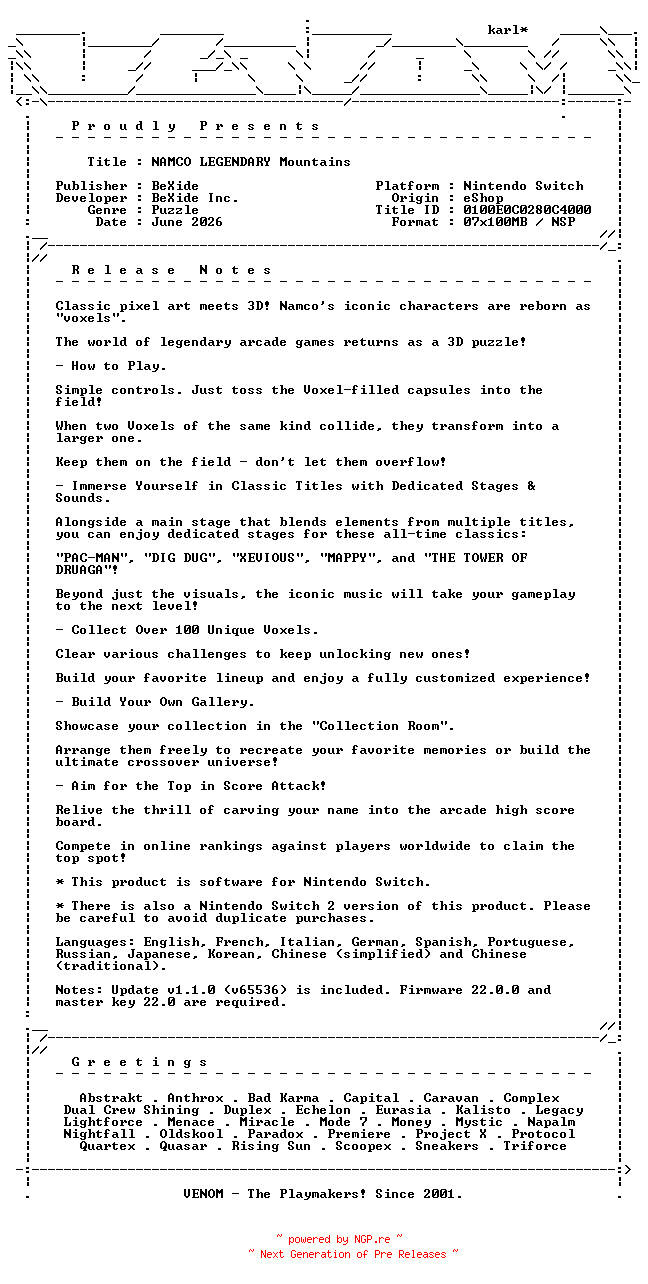 karl*

P r o u d l y   P r e s e n t s

Title : NAMCO LEGENDARY Mountains

Publisher : BeXide
Developer : BeXide Inc.
Genre : Puzzle
Date : June 2026

Platform : Nintendo Switch
Origin : eShop
Title ID : 0100E0C0280C4000
Format : 07x100MB / NSP

R e l e a s e   N o t e s

Classic pixel art meets 3D! Namco's iconic characters are reborn as "voxels".

The world of legendary arcade games returns as a 3D puzzle!

- How to Play.

Simple controls. Just toss the Voxel-filled capsules into the field!

When two Voxels of the same kind collide, they transform into a larger one.

Keep them on the field - don't let them overflow!

- Immerse Yourself in Classic Titles with Dedicated Stages & Sounds.

Alongside a main stage that blends elements from multiple titles, you can enjoy dedicated stages for these all-time classics:

"PAC-MAN", "DIG DUG", "XEVIOUS", "MAPPY", and "THE TOWER OF DRUAGA"!

Beyond just the visuals, the iconic music will take your gameplay to the next level!

- Collect Over 100 Unique Voxels.

Clear various challenges to keep unlocking new ones!

Build your favorite lineup and enjoy a fully customized experience!

- Build Your Own Gallery.

Showcase your collection in the "Collection Room".

Arrange them freely to recreate your favorite memories or build the ultimate crossover universe!

- Aim for the Top in Score Attack!

Relive the thrill of carving your name into the arcade high score board.

Compete in online rankings against players worldwide to claim the top spot!

* This product is software for Nintendo Switch.

* There is also a Nintendo Switch 2 version of this product. Please be careful to avoid duplicate purchases.

Languages: English, French, Italian, German, Spanish, Portuguese, Russian, Japanese, Korean, Chinese (simplified) and Chinese (traditional).

Notes: Update v1.1.0 (v65536) is included. Firmware 22.0.0 and master key 22.0 are required.

G r e e t i n g s

Abstrakt . Anthrox . Bad Karma . Capital . Caravan . Complex
Dual Crew Shining . Duplex . Echelon . Eurasia . Kalisto . Legacy
Lightforce . Menace . Miracle . Mode 7 . Money . Mystic . Napalm
Nightfall . Oldskool . Paradox . Premiere . Project X . Protocol
Quartex . Quasar . Rising Sun . Scoopex . Sneakers . Triforce

VENOM - The Playmakers! Since 2001.

~ powered by NGP.re ~
~ Next Generation of Pre Releases ~